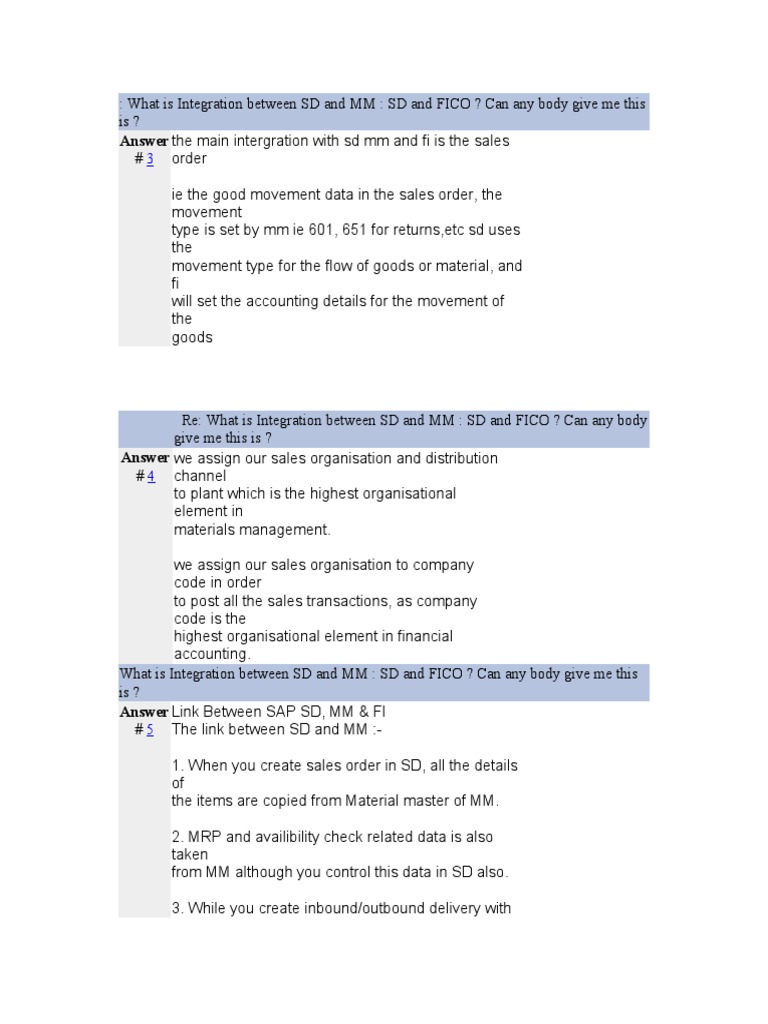 : What is Integration between SD and MM : SD and FICO ? Can any body give me this is ?

Answer # 3

the main intergration with sd mm and fi is the sales order

ie the good movement data in the sales order, the movement type is set by mm ie 601, 651 for returns,etc sd uses the movement type for the flow of goods or material, and fi will set the accounting details for the movement of the goods

Re: What is Integration between SD and MM : SD and FICO ? Can any body give me this is ?

Answer # 4

we assign our sales organisation and distribution channel to plant which is the highest organisational element in materials management.

we assign our sales organisation to company code in order to post all the sales transactions, as company code is the highest organisational element in financial accounting.

What is Integration between SD and MM : SD and FICO ? Can any body give me this is ?

Answer # 5

Link Between SAP SD, MM & FI
The link between SD and MM :-

1. When you create sales order in SD, all the details of the items are copied from Material master of MM.

2. MRP and availibility check related data is also taken from MM although you control this data in SD also.

3. While you create inbound/outbound delivery with